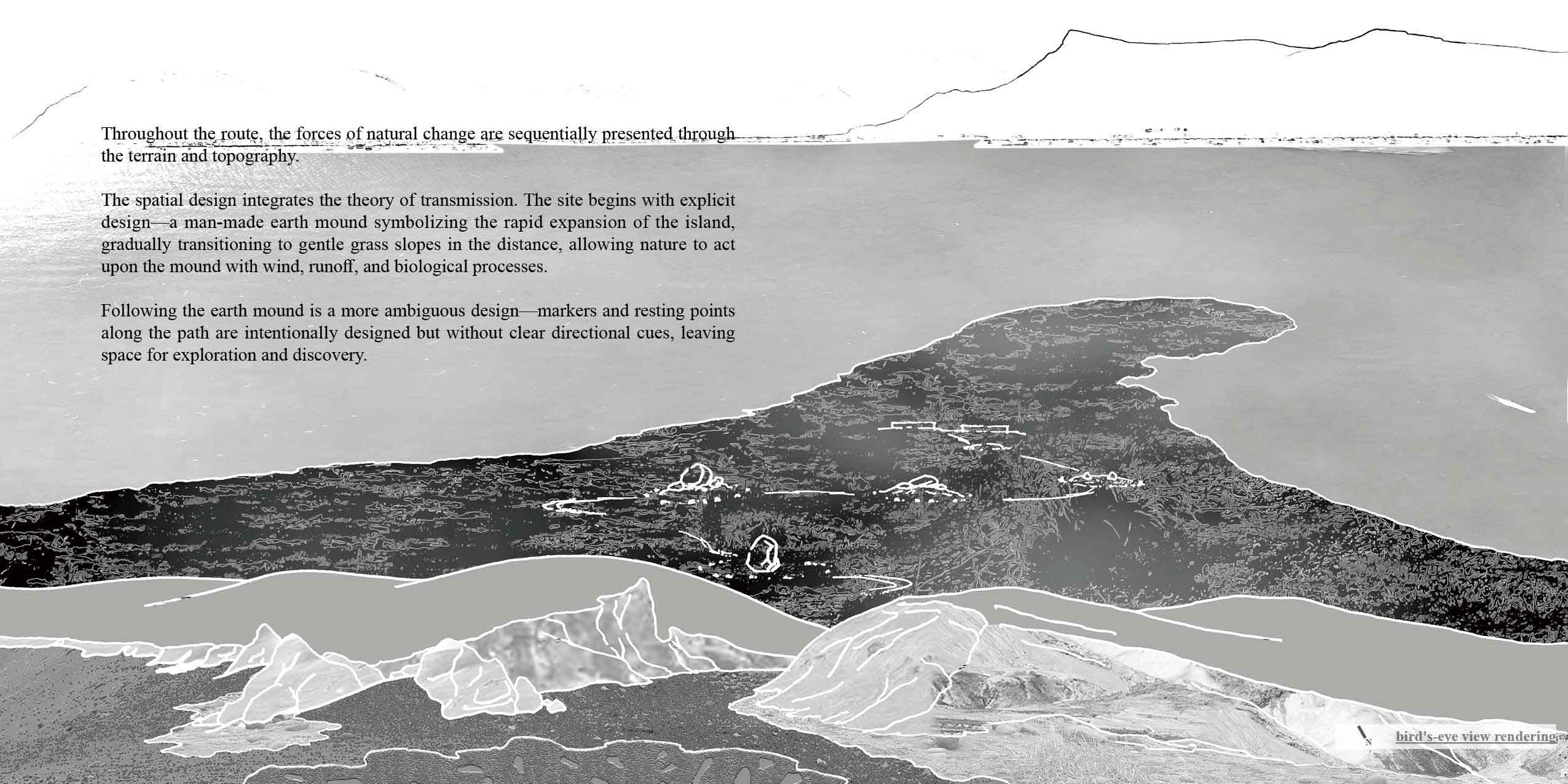 Throughout the route, the forces of natural change are sequentially presented through the terrain and topography.

The spatial design integrates the theory of transmission. The site begins with explicit design—a man-made earth mound symbolizing the rapid expansion of the island, gradually transitioning to gentle grass slopes in the distance, allowing nature to act upon the mound with wind, runoff, and biological processes.

Following the earth mound is a more ambiguous design—markers and resting points along the path are intentionally designed but without clear directional cues, leaving space for exploration and discovery.

N

bird's-eye view rendering